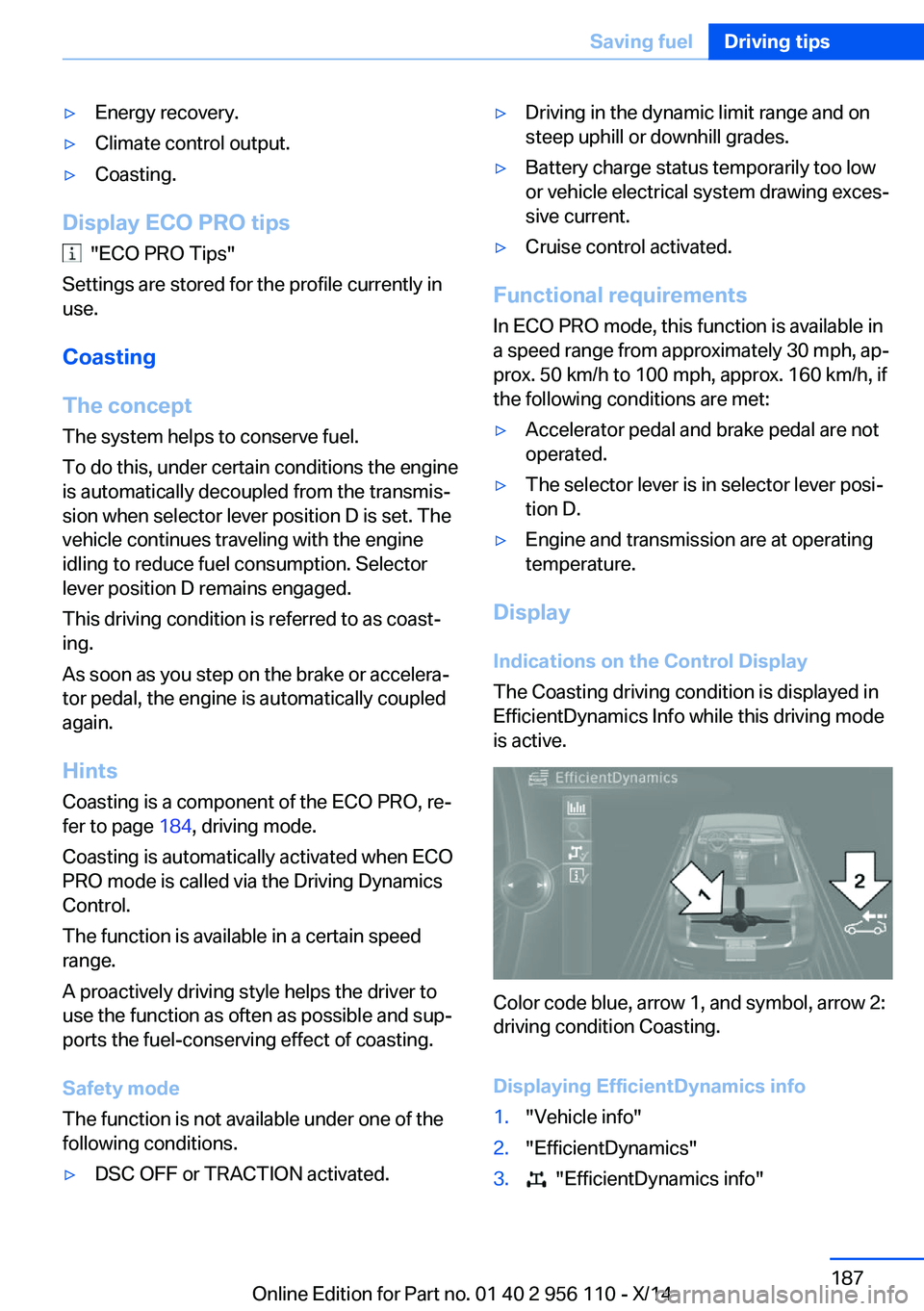 Saving fuel Driving tips

▷ Energy recovery.

▷ Climate control output.

▷ Coasting.

Display ECO PRO tips

"ECO PRO Tips"

Settings are stored for the profile currently in use.

Coasting

The concept

The system helps to conserve fuel.

To do this, under certain conditions the engine is automatically decoupled from the transmission when selector lever position D is set. The vehicle continues traveling with the engine idling to reduce fuel consumption. Selector lever position D remains engaged.

This driving condition is referred to as coasting.

As soon as you step on the brake or accelerator pedal, the engine is automatically coupled again.

Hints

Coasting is a component of the ECO PRO, refer to page 184, driving mode.

Coasting is automatically activated when ECO PRO mode is called via the Driving Dynamics Control.

The function is available in a certain speed range.

A proactively driving style helps the driver to use the function as often as possible and supports the fuel-conserving effect of coasting.

Safety mode

The function is not available under one of the following conditions.

▷ DSC OFF or TRACTION activated.

▷ Driving in the dynamic limit range and on steep uphill or downhill grades.

▷ Battery charge status temporarily too low or vehicle electrical system drawing excessive current.

▷ Cruise control activated.

Functional requirements

In ECO PRO mode, this function is available in a speed range from approximately 30 mph, approx. 50 km/h to 100 mph, approx. 160 km/h, if the following conditions are met:

▷ Accelerator pedal and brake pedal are not operated.

▷ The selector lever is in selector lever position D.

▷ Engine and transmission are at operating temperature.

Display

Indications on the Control Display

The Coasting driving condition is displayed in EfficientDynamics Info while this driving mode is active.

EfficientDynamics

1

2

Color code blue, arrow 1, and symbol, arrow 2: driving condition Coasting.

Displaying EfficientDynamics info

1. "Vehicle info"

2. "EfficientDynamics"

3. "EfficientDynamics info"

187

Online Edition for Part no. 01 40 2 956 110 - X/14

carmanualsonline.info